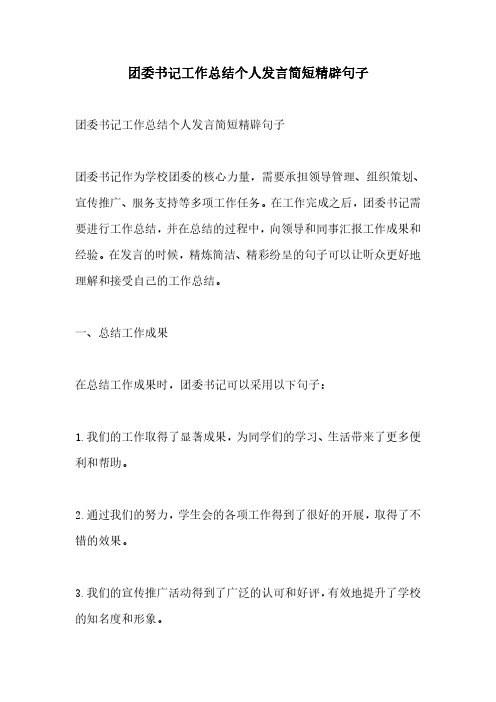 团委书记工作总结个人发言简短精辟句子

团委书记工作总结个人发言简短精辟句子

团委书记作为学校团委的核心力量，需要承担领导管理、组织策划、宣传推广、服务支持等多项工作任务。在工作完成之后，团委书记需要进行工作总结，并在总结的过程中，向领导和同事汇报工作成果和经验。在发言的时候，精炼简洁、精彩纷呈的句子可以让听众更好地理解和接受自己的工作总结。

一、总结工作成果

在总结工作成果时，团委书记可以采用以下句子：

1.我们的工作取得了显著成果，为同学们的学习、生活带来了更多便利和帮助。

2.通过我们的努力，学生会的各项工作得到了很好的开展，取得了不错的效果。

3.我们的宣传推广活动得到了广泛的认可和好评，有效地提升了学校的知名度和形象。